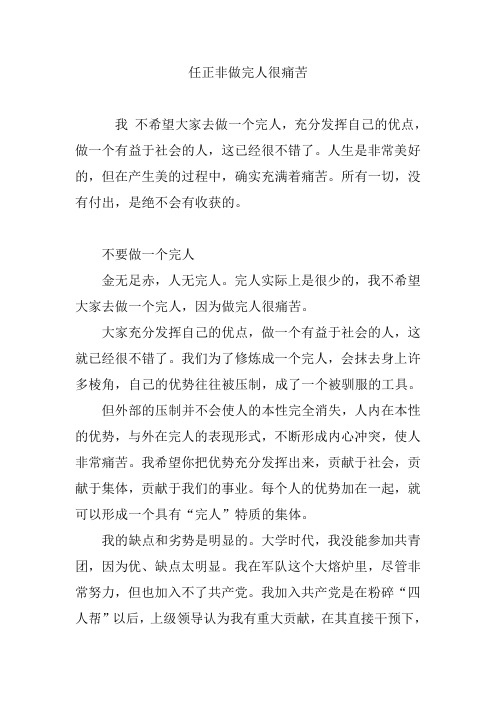 任正非做完人很痛苦

我 不希望大家去做一个完人，充分发挥自己的优点，做一个有益于社会的人，这已经很不错了。人生是非常美好的，但在产生美的过程中，确实充满着痛苦。所有一切，没有付出，是绝不会有收获的。

不要做一个完人

金无足赤，人无完人。完人实际上是很少的，我不希望大家去做一个完人，因为做完人很痛苦。

大家充分发挥自己的优点，做一个有益于社会的人，这就已经很不错了。我们为了修炼成一个完人，会抹去身上许多棱角，自己的优势往往被压制，成了一个被驯服的工具。

但外部的压制并不会使人的本性完全消失，人内在本性的优势，与外在完人的表现形式，不断形成内心冲突，使人非常痛苦。我希望你把优势充分发挥出来，贡献于社会，贡献于集体，贡献于我们的事业。每个人的优势加在一起，就可以形成一个具有“完人”特质的集体。

我的缺点和劣势是明显的。大学时代，我没能参加共青团，因为优、缺点太明显。我在军队这个大熔炉里，尽管非常努力，但也加入不了共产党。我加入共产党是在粉碎“四人帮”以后，上级领导认为我有重大贡献，在其直接干预下，